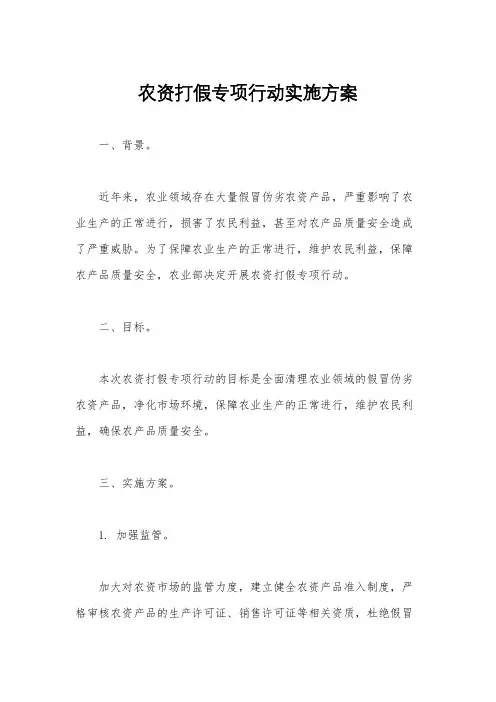 农资打假专项行动实施方案

一、背景。

近年来，农业领域存在大量假冒伪劣农资产品，严重影响了农业生产的正常进行，损害了农民利益，甚至对农产品质量安全造成了严重威胁。为了保障农业生产的正常进行，维护农民利益，保障农产品质量安全，农业部决定开展农资打假专项行动。

二、目标。

本次农资打假专项行动的目标是全面清理农业领域的假冒伪劣农资产品，净化市场环境，保障农业生产的正常进行，维护农民利益，确保农产品质量安全。

三、实施方案。

1. 加强监管。

加大对农资市场的监管力度，建立健全农资产品准入制度，严格审核农资产品的生产许可证、销售许可证等相关资质，杜绝假冒